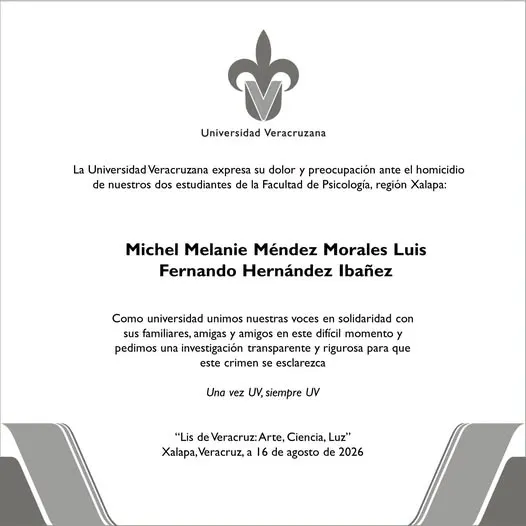 Universidad Veracruzana

La Universidad Veracruzana expresa su dolor y preocupación ante el homicidio de nuestros dos estudiantes de la Facultad de Psicología, región Xalapa:

Michel Melanie Méndez Morales Luis Fernando Hernández Ibañez

Como universidad unimos nuestras voces en solidaridad con sus familiares, amigas y amigos en este difícil momento y pedimos una investigación transparente y rigurosa para que este crimen se esclarezca

Una vez UV, siempre UV

"Lis de Veracruz: Arte, Ciencia, Luz"
Xalapa, Veracruz, a 16 de agosto de 2026